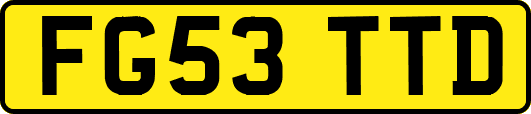 FG53 TTD